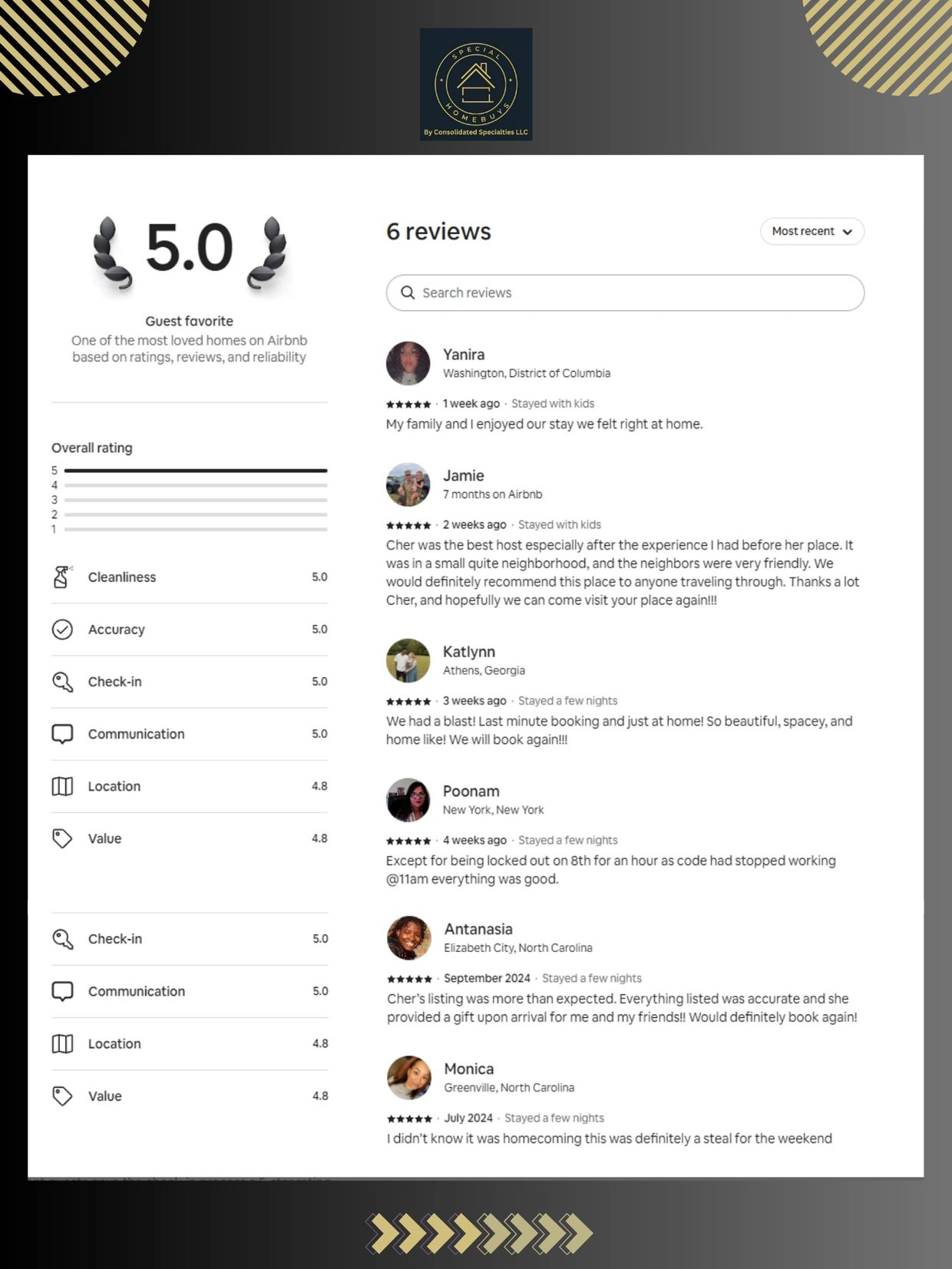 SPECIAL HOMEBUYS
By Consolidated Specialties LLC

5.0

Guest favorite
One of the most loved homes on Airbnb based on ratings, reviews, and reliability

Overall rating
5
4
3
2
1

Cleanliness 5.0
Accuracy 5.0
Check-in 5.0
Communication 5.0
Location 4.8
Value 4.8

Check-in 5.0
Communication 5.0
Location 4.8
Value 4.8

6 reviews

Most recent

Search reviews

Yanira
Washington, District of Columbia
★★★★★ · 1 week ago · Stayed with kids
My family and I enjoyed our stay we felt right at home.

Jamie
7 months on Airbnb
★★★★★ · 2 weeks ago · Stayed with kids
Cher was the best host especially after the experience I had before her place. It was in a small quite neighborhood, and the neighbors were very friendly. We would definitely recommend this place to anyone traveling through. Thanks a lot Cher, and hopefully we can come visit your place again!!!

Katlynn
Athens, Georgia
★★★★★ · 3 weeks ago · Stayed a few nights
We had a blast! Last minute booking and just at home! So beautiful, spacey, and home like! We will book again!!!

Poonam
New York, New York
★★★★★ · 4 weeks ago · Stayed a few nights
Except for being locked out on 8th for an hour as code had stopped working @11am everything was good.

Antanasia
Elizabeth City, North Carolina
★★★★★ · September 2024 · Stayed a few nights
Cher's listing was more than expected. Everything listed was accurate and she provided a gift upon arrival for me and my friends!! Would definitely book again!

Monica
Greenville, North Carolina
★★★★★ · July 2024 · Stayed a few nights
I didn't know it was homecoming this was definitely a steal for the weekend